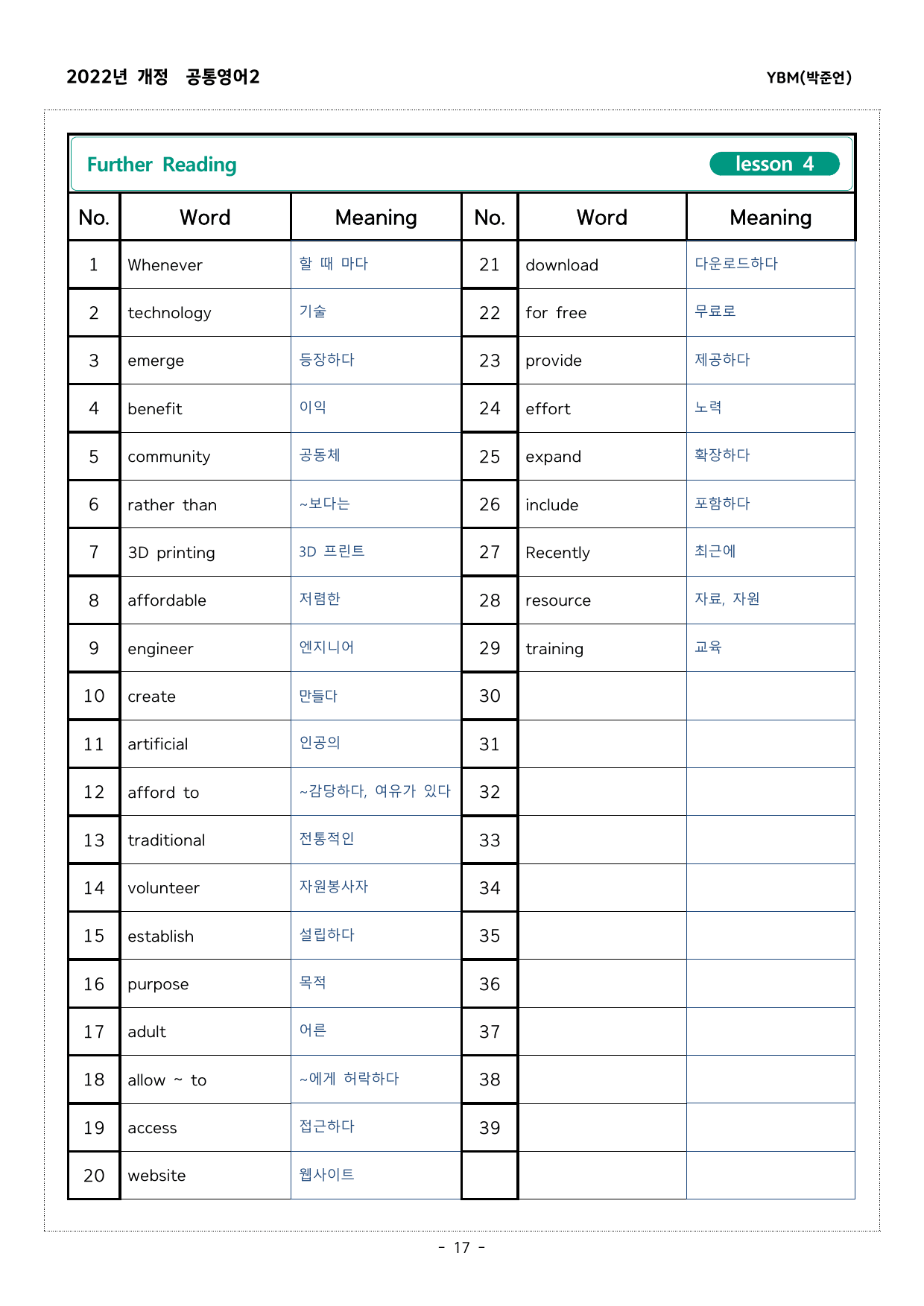 2022년 개정 공통영어2

YBM(박준언)

Further Reading

lesson 4

| No. | Word | Meaning | No. | Word | Meaning |
|---|---|---|---|---|---|
| 1 | Whenever | 할 때 마다 | 21 | download | 다운로드하다 |
| 2 | technology | 기술 | 22 | for free | 무료로 |
| 3 | emerge | 등장하다 | 23 | provide | 제공하다 |
| 4 | benefit | 이익 | 24 | effort | 노력 |
| 5 | community | 공동체 | 25 | expand | 확장하다 |
| 6 | rather than | ~보다는 | 26 | include | 포함하다 |
| 7 | 3D printing | 3D 프린트 | 27 | Recently | 최근에 |
| 8 | affordable | 저렴한 | 28 | resource | 자료, 자원 |
| 9 | engineer | 엔지니어 | 29 | training | 교육 |
| 10 | create | 만들다 | 30 | | |
| 11 | artificial | 인공의 | 31 | | |
| 12 | afford to | ~감당하다, 여유가 있다 | 32 | | |
| 13 | traditional | 전통적인 | 33 | | |
| 14 | volunteer | 자원봉사자 | 34 | | |
| 15 | establish | 설립하다 | 35 | | |
| 16 | purpose | 목적 | 36 | | |
| 17 | adult | 어른 | 37 | | |
| 18 | allow ~ to | ~에게 허락하다 | 38 | | |
| 19 | access | 접근하다 | 39 | | |
| 20 | website | 웹사이트 | | | |

- 17 -